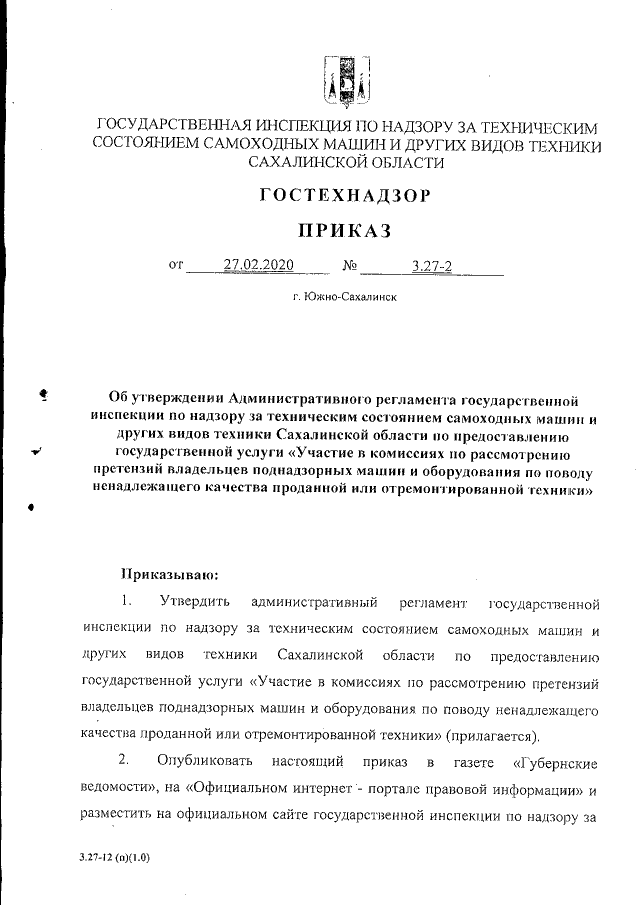 ГОСУДАРСТВЕННАЯ ИНСПЕКЦИЯ ПО НАДЗОРУ ЗА ТЕХНИЧЕСКИМ СОСТОЯНИЕМ САМОХОДНЫХ МАШИН И ДРУГИХ ВИДОВ ТЕХНИКИ САХАЛИНСКОЙ ОБЛАСТИ

ГОСТЕХНАДЗОР

ПРИКАЗ

от 27.02.2020 № 3.27-2

г. Южно-Сахалинск

Об утверждении Административного регламента государственной инспекции по надзору за техническим состоянием самоходных машин и других видов техники Сахалинской области по предоставлению государственной услуги «Участие в комиссиях по рассмотрению претензий владельцев поднадзорных машин и оборудования по поводу ненадлежащего качества проданной или отремонтированной техники»

Приказываю:

1. Утвердить административный регламент государственной инспекции по надзору за техническим состоянием самоходных машин и других видов техники Сахалинской области по предоставлению государственной услуги «Участие в комиссиях по рассмотрению претензий владельцев поднадзорных машин и оборудования по поводу ненадлежащего качества проданной или отремонтированной техники» (прилагается).

2. Опубликовать настоящий приказ в газете «Губернские ведомости», на «Официальном интернет - портале правовой информации» и разместить на официальном сайте государственной инспекции по надзору за

3.27-12 (п)(1.0)